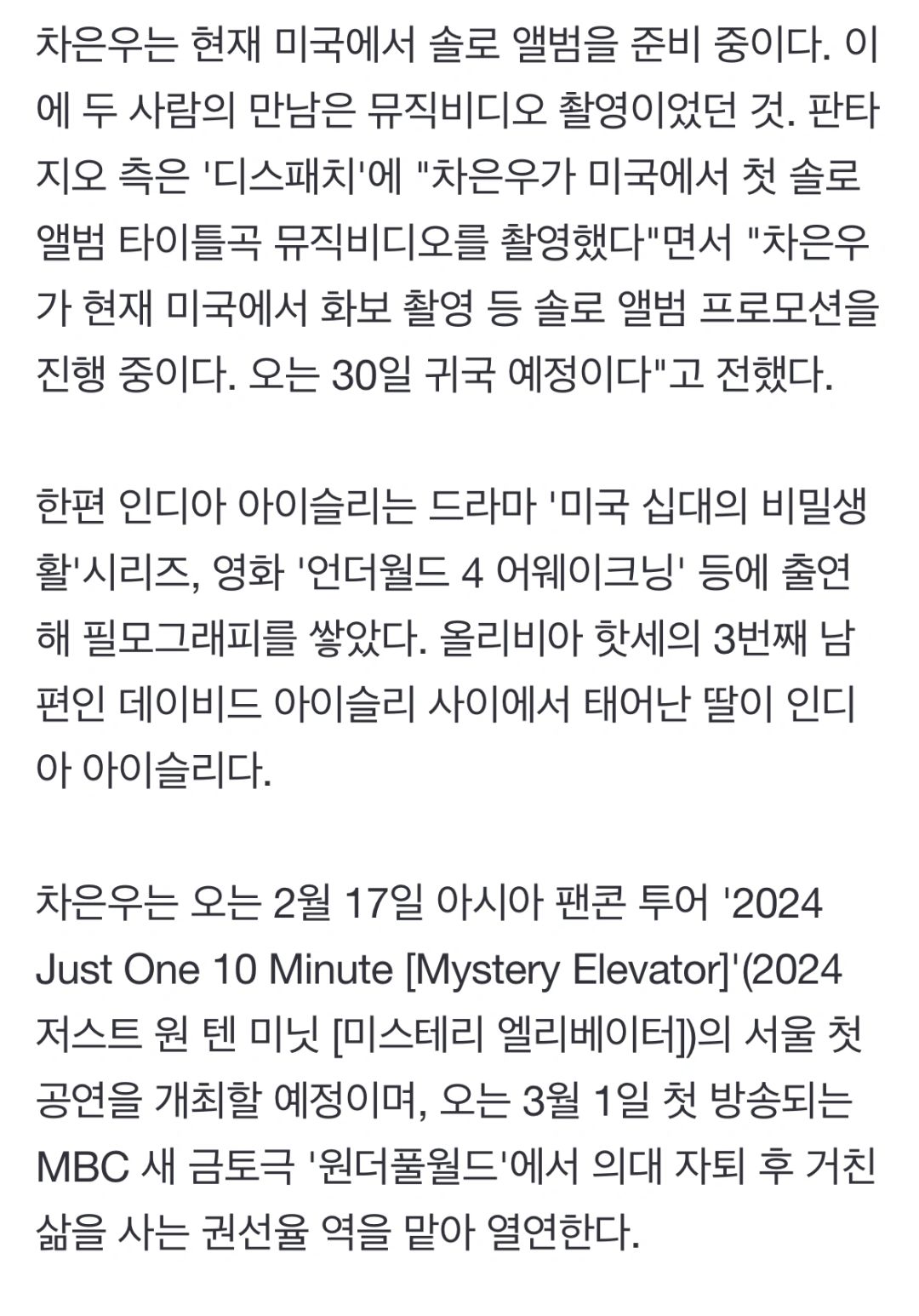 차은우는 현재 미국에서 솔로 앨범을 준비 중이다. 이에 두 사람의 만남은 뮤직비디오 촬영이었던 것. 판타지오 측은 '디스패치'에 "차은우가 미국에서 첫 솔로 앨범 타이틀곡 뮤직비디오를 촬영했다"면서 "차은우가 현재 미국에서 화보 촬영 등 솔로 앨범 프로모션을 진행 중이다. 오는 30일 귀국 예정이다"고 전했다.

한편 인디아 아이슬리는 드라마 '미국 십대의 비밀생활'시리즈, 영화 '언더월드 4 어웨이크닝' 등에 출연해 필모그래피를 쌓았다. 올리비아 핫세의 3번째 남편인 데이비드 아이슬리 사이에서 태어난 딸이 인디아 아이슬리다.

차은우는 오는 2월 17일 아시아 팬콘 투어 '2024 Just One 10 Minute [Mystery Elevator]'(2024 저스트 원 텐 미닛 [미스테리 엘리베이터])의 서울 첫 공연을 개최할 예정이며, 오는 3월 1일 첫 방송되는 MBC 새 금토극 '원더풀월드'에서 의대 자퇴 후 거친 삶을 사는 권선율 역을 맡아 열연한다.